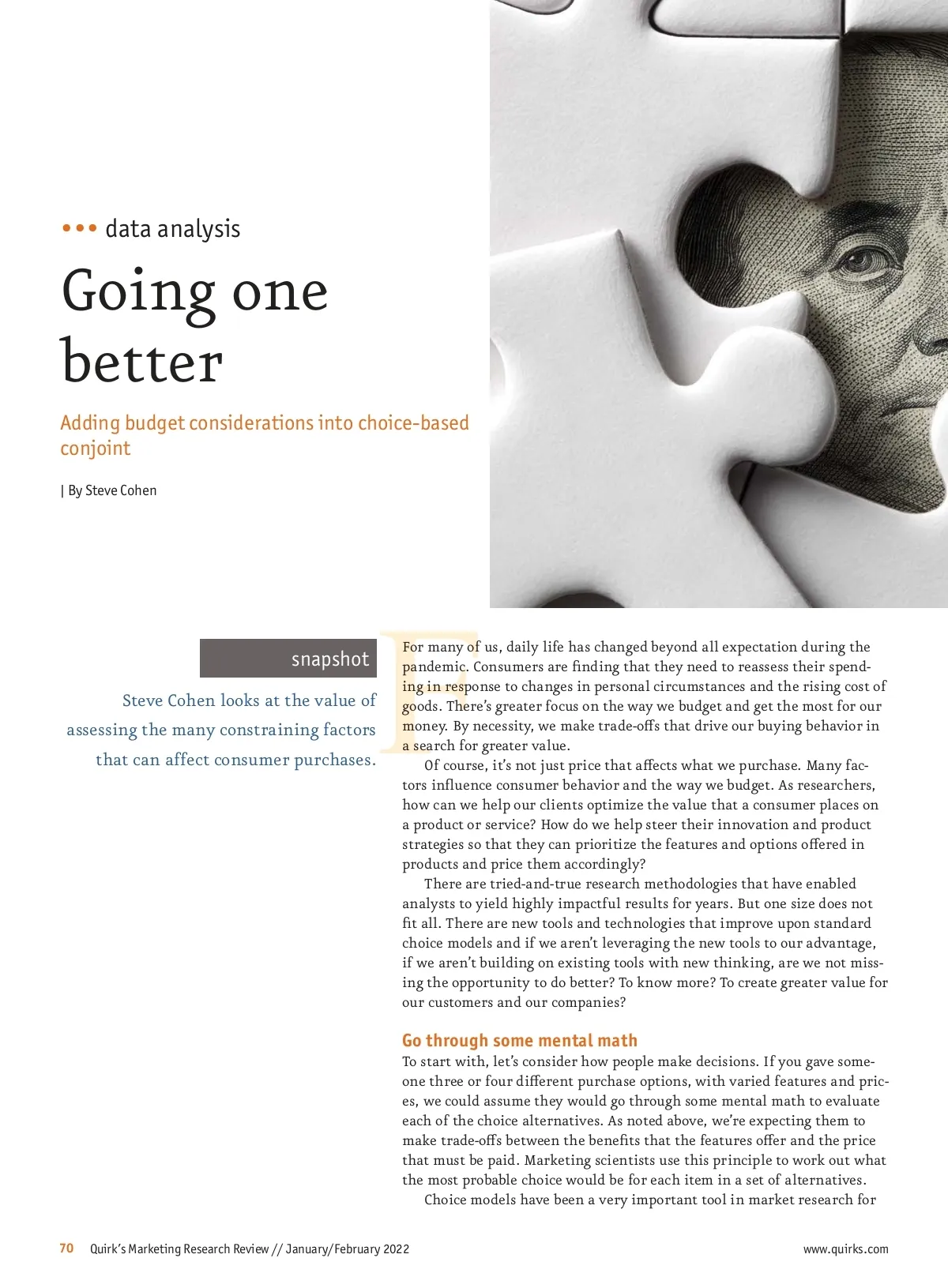 ••• data analysis

Going one better

Adding budget considerations into choice-based conjoint

| By Steve Cohen

snapshot

Steve Cohen looks at the value of assessing the many constraining factors that can affect consumer purchases.

For many of us, daily life has changed beyond all expectation during the pandemic. Consumers are finding that they need to reassess their spending in response to changes in personal circumstances and the rising cost of goods. There's greater focus on the way we budget and get the most for our money. By necessity, we make trade-offs that drive our buying behavior in a search for greater value.

Of course, it's not just price that affects what we purchase. Many factors influence consumer behavior and the way we budget. As researchers, how can we help our clients optimize the value that a consumer places on a product or service? How do we help steer their innovation and product strategies so that they can prioritize the features and options offered in products and price them accordingly?

There are tried-and-true research methodologies that have enabled analysts to yield highly impactful results for years. But one size does not fit all. There are new tools and technologies that improve upon standard choice models and if we aren't leveraging the new tools to our advantage, if we aren't building on existing tools with new thinking, are we not missing the opportunity to do better? To know more? To create greater value for our customers and our companies?

Go through some mental math

To start with, let's consider how people make decisions. If you gave someone three or four different purchase options, with varied features and prices, we could assume they would go through some mental math to evaluate each of the choice alternatives. As noted above, we're expecting them to make trade-offs between the benefits that the features offer and the price that must be paid. Marketing scientists use this principle to work out what the most probable choice would be for each item in a set of alternatives.

Choice models have been a very important tool in market research for

70 Quirk's Marketing Research Review // January/February 2022

www.quirks.com